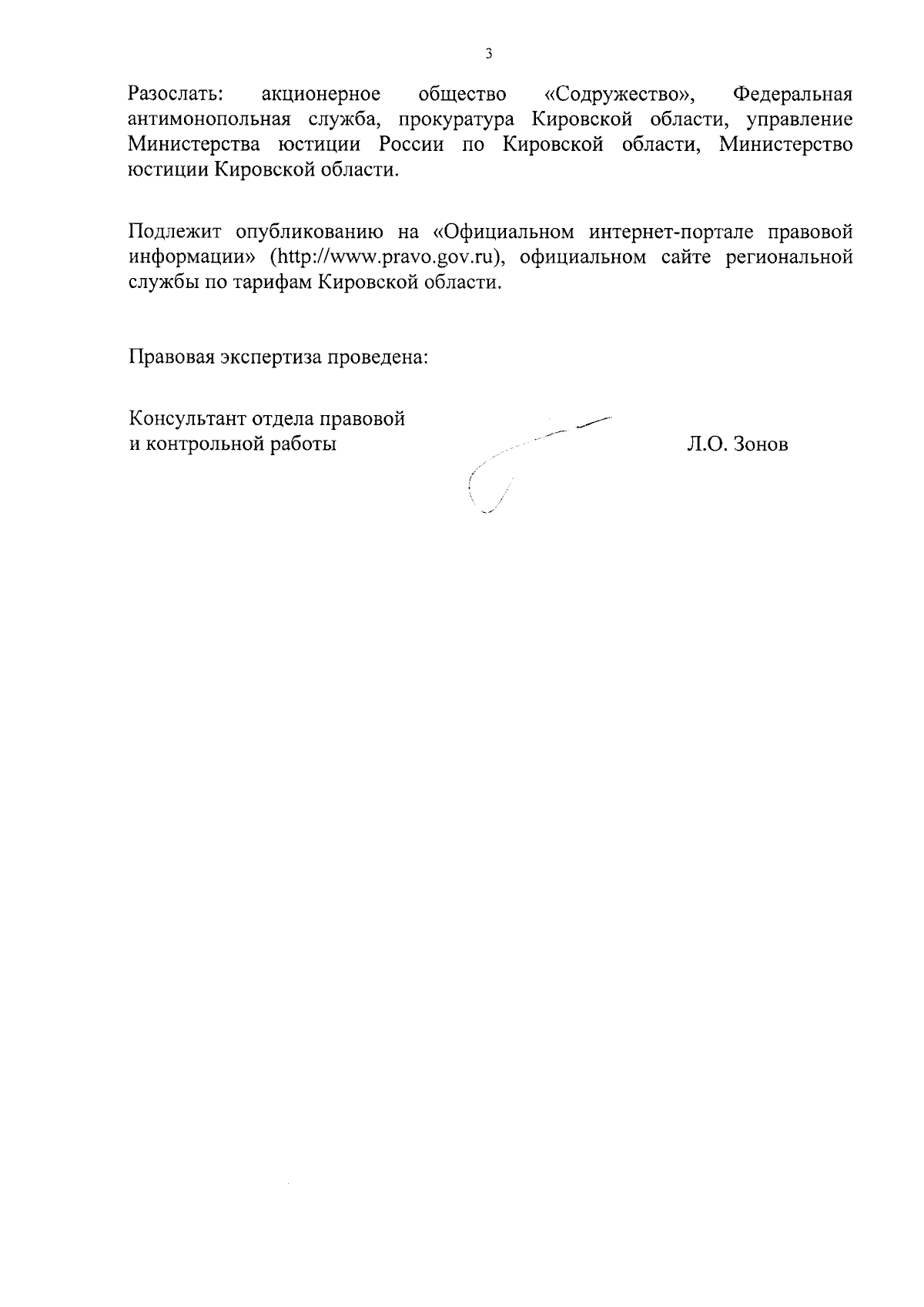 3

Разослать: акционерное общество «Содружество», Федеральная антимонопольная служба, прокуратура Кировской области, управление Министерства юстиции России по Кировской области, Министерство юстиции Кировской области.

Подлежит опубликованию на «Официальном интернет-портале правовой информации» (http://www.pravo.gov.ru), официальном сайте региональной службы по тарифам Кировской области.

Правовая экспертиза проведена:

Консультант отдела правовой
и контрольной работы Л.О. Зонов